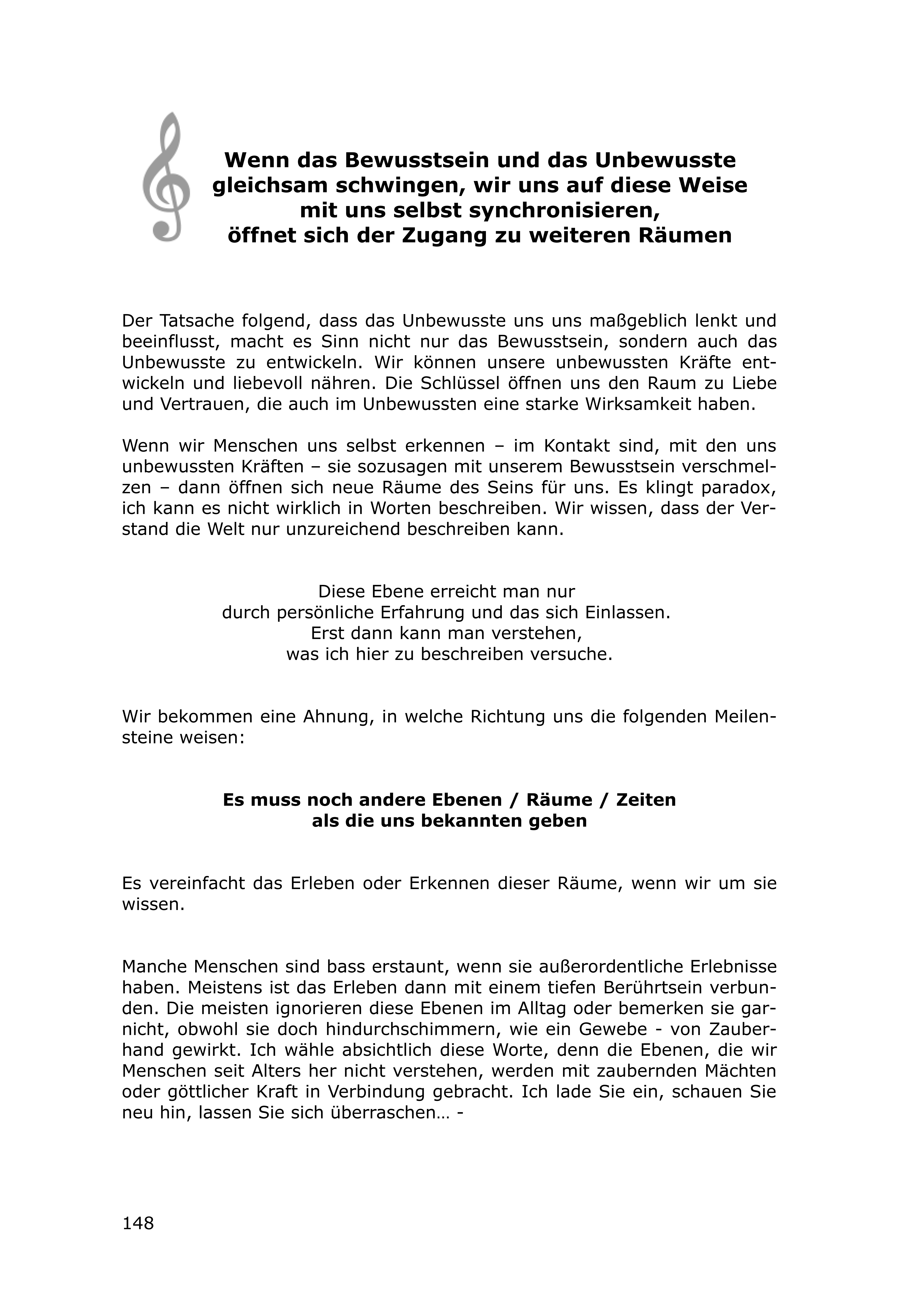 Wenn das Bewusstsein und das Unbewusste gleichsam schwingen, wir uns auf diese Weise mit uns selbst synchronisieren, öffnet sich der Zugang zu weiteren Räumen

Der Tatsache folgend, dass das Unbewusste uns uns maßgeblich lenkt und beeinflusst, macht es Sinn nicht nur das Bewusstsein, sondern auch das Unbewusste zu entwickeln. Wir können unsere unbewussten Kräfte entwickeln und liebevoll nähren. Die Schlüssel öffnen uns den Raum zu Liebe und Vertrauen, die auch im Unbewussten eine starke Wirksamkeit haben.

Wenn wir Menschen uns selbst erkennen – im Kontakt sind, mit den uns unbewussten Kräften – sie sozusagen mit unserem Bewusstsein verschmelzen – dann öffnen sich neue Räume des Seins für uns. Es klingt paradox, ich kann es nicht wirklich in Worten beschreiben. Wir wissen, dass der Verstand die Welt nur unzureichend beschreiben kann.

Diese Ebene erreicht man nur
durch persönliche Erfahrung und das sich Einlassen.
Erst dann kann man verstehen,
was ich hier zu beschreiben versuche.

Wir bekommen eine Ahnung, in welche Richtung uns die folgenden Meilensteine weisen:

Es muss noch andere Ebenen / Räume / Zeiten
als die uns bekannten geben

Es vereinfacht das Erleben oder Erkennen dieser Räume, wenn wir um sie wissen.

Manche Menschen sind bass erstaunt, wenn sie außerordentliche Erlebnisse haben. Meistens ist das Erleben dann mit einem tiefen Berührtsein verbunden. Die meisten ignorieren diese Ebenen im Alltag oder bemerken sie garnicht, obwohl sie doch hindurchschimmern, wie ein Gewebe - von Zauberhand gewirkt. Ich wähle absichtlich diese Worte, denn die Ebenen, die wir Menschen seit Alters her nicht verstehen, werden mit zaubernden Mächten oder göttlicher Kraft in Verbindung gebracht. Ich lade Sie ein, schauen Sie neu hin, lassen Sie sich überraschen… -

148